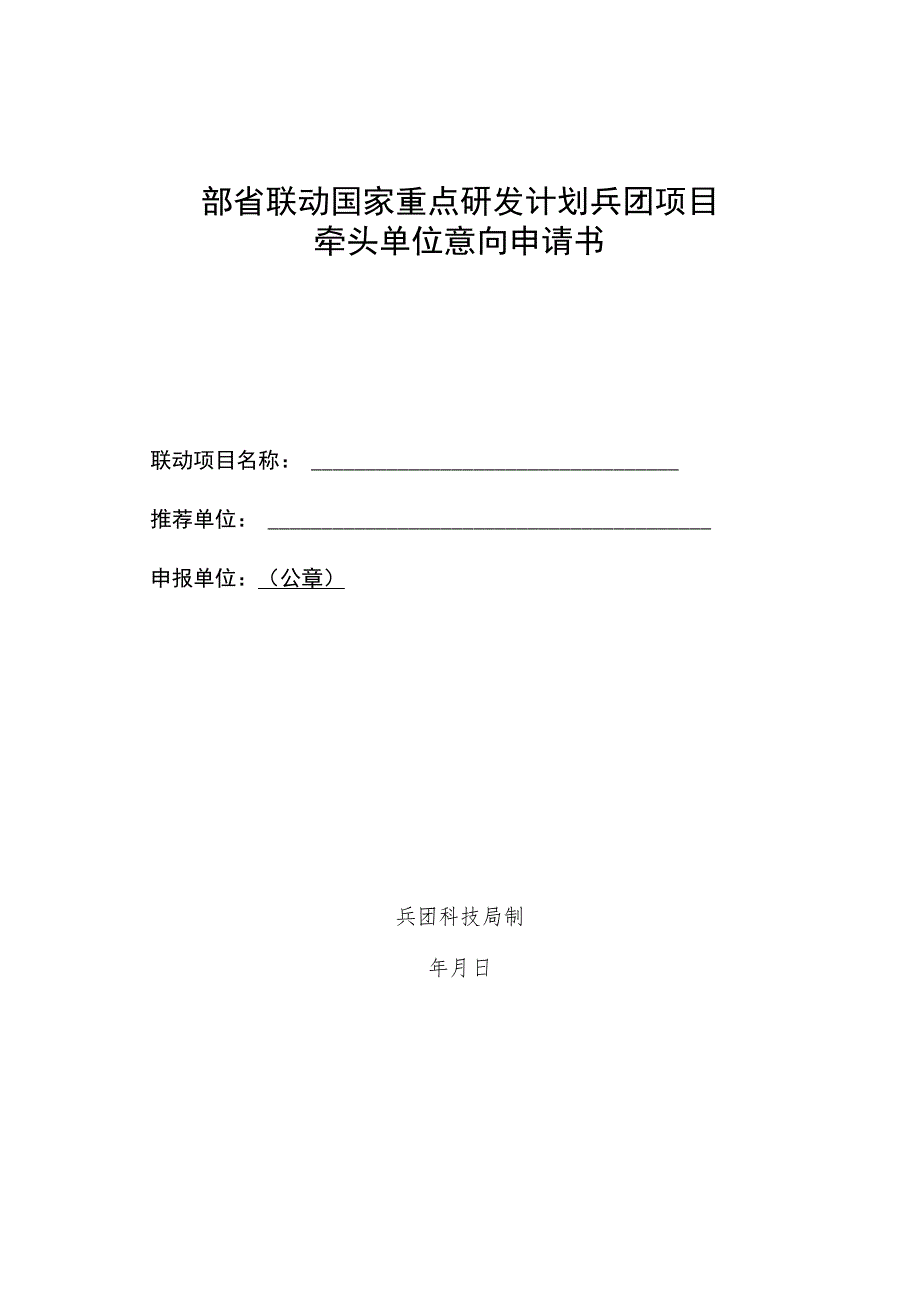 部省联动国家重点研发计划兵团项目
牵头单位意向申请书

联动项目名称：

推荐单位：

申报单位：（公章）

兵团科技局制

年月日